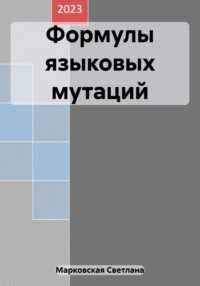 2023

Формулы языковых мутаций

Марковская Светлана